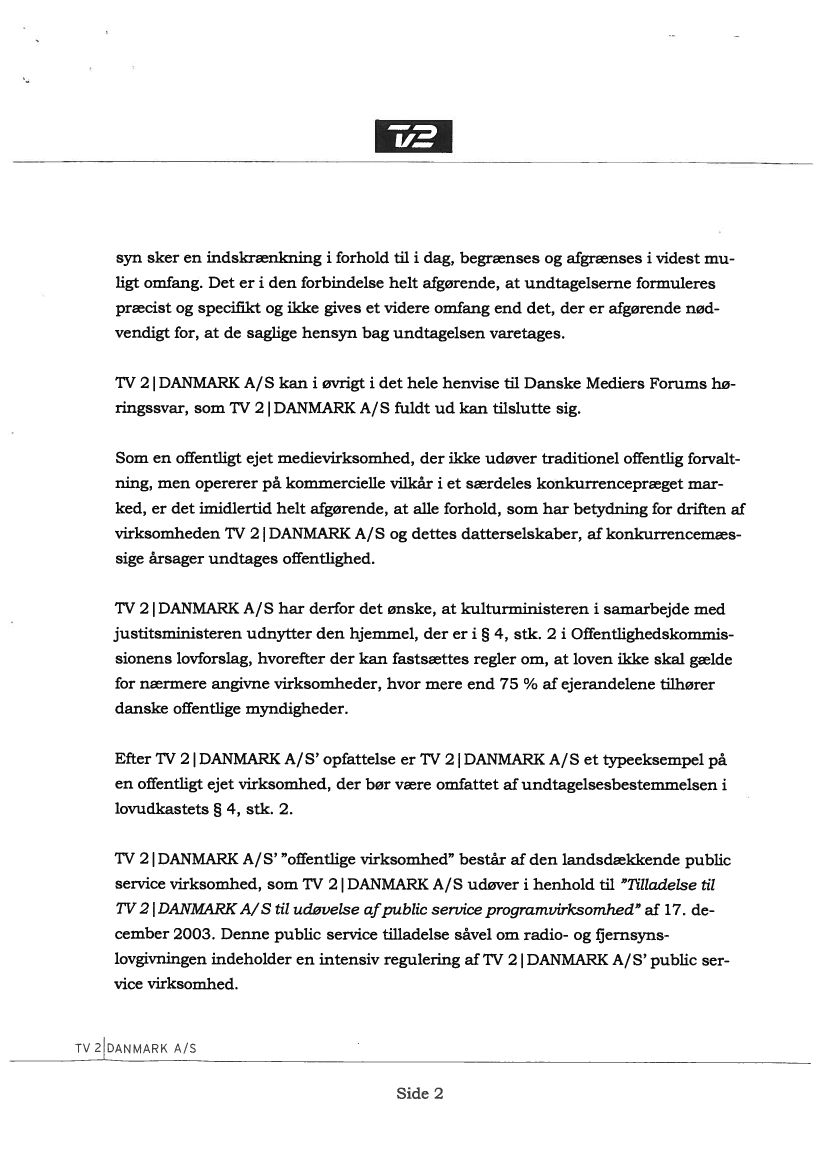 TV2

syn sker en indskrænkning i forhold til i dag, begrænses og afgrænses i videst muligt omfang. Det er i den forbindelse helt afgørende, at undtagelserne formuleres præcist og specifikt og ikke gives et videre omfang end det, der er afgørende nødvendigt for, at de saglige hensyn bag undtagelsen varetages.

TV 2 | DANMARK A/S kan i øvrigt i det hele henvise til Danske Mediers Forums høringssvar, som TV 2 | DANMARK A/S fuldt ud kan tilslutte sig.

Som en offentligt ejet medievirksomhed, der ikke udøver traditionel offentlig forvaltning, men opererer på kommercielle vilkår i et særdeles konkurrencepræget marked, er det imidlertid helt afgørende, at alle forhold, som har betydning for driften af virksomheden TV 2 | DANMARK A/S og dettes datterselskaber, af konkurrencemæssige årsager undtages offentlighed.

TV 2 | DANMARK A/S har derfor det ønske, at kulturministeren i samarbejde med justitsministeren udnytter den hjemmel, der er i § 4, stk. 2 i Offentlighedskommissionens lovforslag, hvorefter der kan fastsættes regler om, at loven ikke skal gælde for nærmere angivne virksomheder, hvor mere end 75 % af ejerandelene tilhører danske offentlige myndigheder.

Efter TV 2 | DANMARK A/S' opfattelse er TV 2 | DANMARK A/S et typeeksempel på en offentligt ejet virksomhed, der bør være omfattet af undtagelsesbestemmelsen i lovudkastets § 4, stk. 2.

TV 2 | DANMARK A/S' "offentlige virksomhed" består af den landsdækkende public service virksomhed, som TV 2 | DANMARK A/S udøver i henhold til "Tilladelse til TV 2 | DANMARK A/S til udøvelse af public service programvirksomhed" af 17. december 2003. Denne public service tilladelse såvel om radio- og fjernsynslovgivningen indeholder en intensiv regulering af TV 2 | DANMARK A/S' public service virksomhed.

TV 2|DANMARK A/S

Side 2